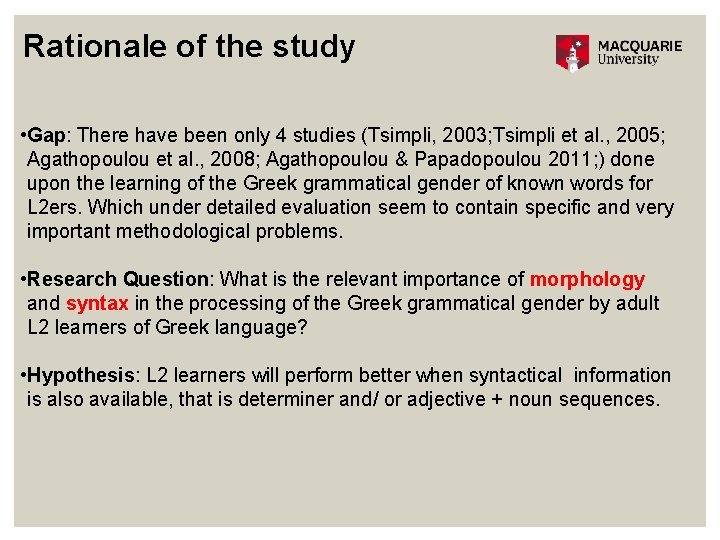 Rationale of the study

MACQUARIE University

•Gap: There have been only 4 studies (Tsimpli, 2003;Tsimpli et al., 2005; Agathopoulou et al., 2008; Agathopoulou & Papadopoulou 2011;) done upon the learning of the Greek grammatical gender of known words for L2ers. Which under detailed evaluation seem to contain specific and very important methodological problems.

•Research Question: What is the relevant importance of morphology and syntax in the processing of the Greek grammatical gender by adult L2 learners of Greek language?

•Hypothesis: L2 learners will perform better when syntactical information is also available, that is determiner and/ or adjective + noun sequences.